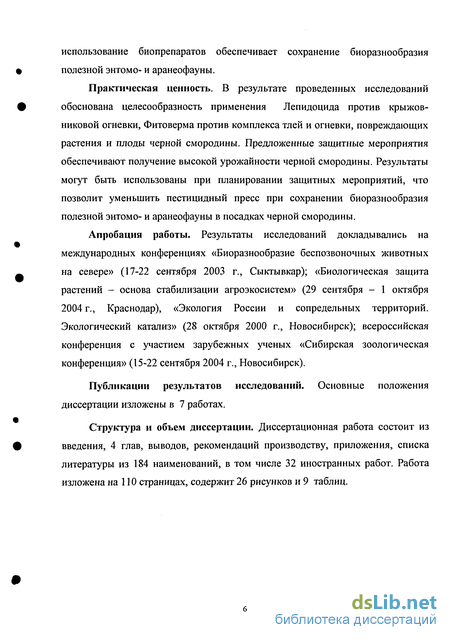 использование биопрепаратов обеспечивает сохранение биоразнообразия полезной энтомо- и аранеофауны.

Практическая ценность. В результате проведенных исследований обоснована целесообразность применения Лепидоцида против крыжовниковой огневки, Фитоверма против комплекса тлей и огневки, повреждающих растения и плоды черной смородины. Предложенные защитные мероприятия обеспечивают получение высокой урожайности черной смородины. Результаты могут быть использованы при планировании защитных мероприятий, что позволит уменьшить пестицидный пресс при сохранении биоразнообразия полезной энтомо- и аранеофауны в посадках черной смородины.

Апробация работы. Результаты исследований докладывались на международных конференциях «Биоразнообразие беспозвоночных животных на севере» (17-22 сентября 2003 г., Сыктывкар); «Биологическая защита растений – основа стабилизации агроэкосистем» (29 сентября – 1 октября 2004 г., Краснодар), «Экология России и сопредельных территорий. Экологический катализ» (28 октября 2000 г., Новосибирск); всероссийская конференция с участием зарубежных ученых «Сибирская зоологическая конференция» (15-22 сентября 2004 г., Новосибирск).

Публикации результатов исследований. Основные положения диссертации изложены в 7 работах.

Структура и объем диссертации. Диссертационная работа состоит из введения, 4 глав, выводов, рекомендаций производству, приложения, списка литературы из 184 наименований, в том числе 32 иностранных работ. Работа изложена на 110 страницах, содержит 26 рисунков и 9 таблиц.

6

dsLib.net
библиотека диссертаций